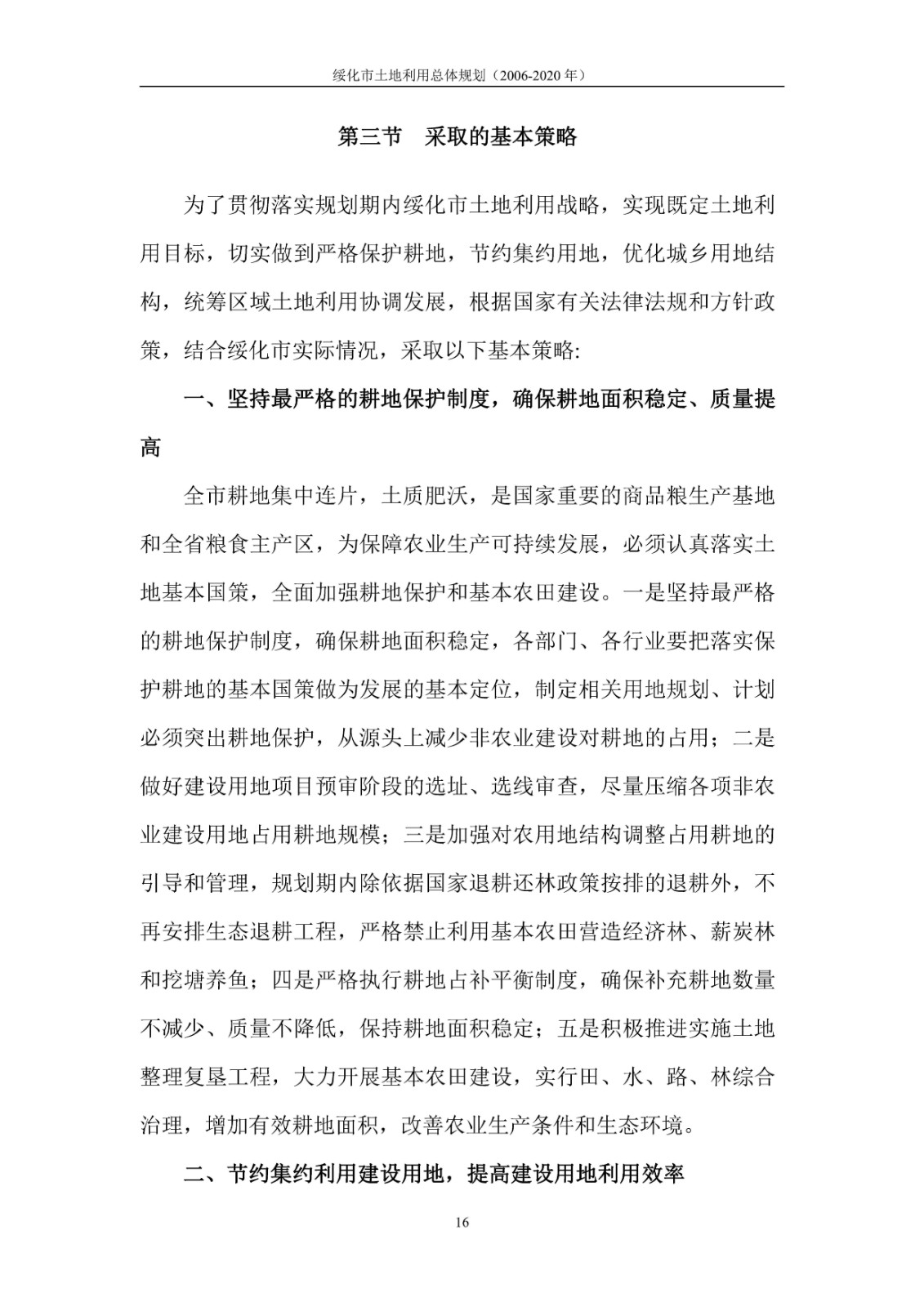 绥化市土地利用总体规划（2006-2020 年）

第三节　采取的基本策略

为了贯彻落实规划期内绥化市土地利用战略，实现既定土地利用目标，切实做到严格保护耕地，节约集约用地，优化城乡用地结构，统筹区域土地利用协调发展，根据国家有关法律法规和方针政策，结合绥化市实际情况，采取以下基本策略:

一、坚持最严格的耕地保护制度，确保耕地面积稳定、质量提高

全市耕地集中连片，土质肥沃，是国家重要的商品粮生产基地和全省粮食主产区，为保障农业生产可持续发展，必须认真落实土地基本国策，全面加强耕地保护和基本农田建设。一是坚持最严格的耕地保护制度，确保耕地面积稳定，各部门、各行业要把落实保护耕地的基本国策做为发展的基本定位，制定相关用地规划、计划必须突出耕地保护，从源头上减少非农业建设对耕地的占用；二是做好建设用地项目预审阶段的选址、选线审查，尽量压缩各项非农业建设用地占用耕地规模；三是加强对农用地结构调整占用耕地的引导和管理，规划期内除依据国家退耕还林政策按排的退耕外，不再安排生态退耕工程，严格禁止利用基本农田营造经济林、薪炭林和挖塘养鱼；四是严格执行耕地占补平衡制度，确保补充耕地数量不减少、质量不降低，保持耕地面积稳定；五是积极推进实施土地整理复垦工程，大力开展基本农田建设，实行田、水、路、林综合治理，增加有效耕地面积，改善农业生产条件和生态环境。

二、节约集约利用建设用地，提高建设用地利用效率

16